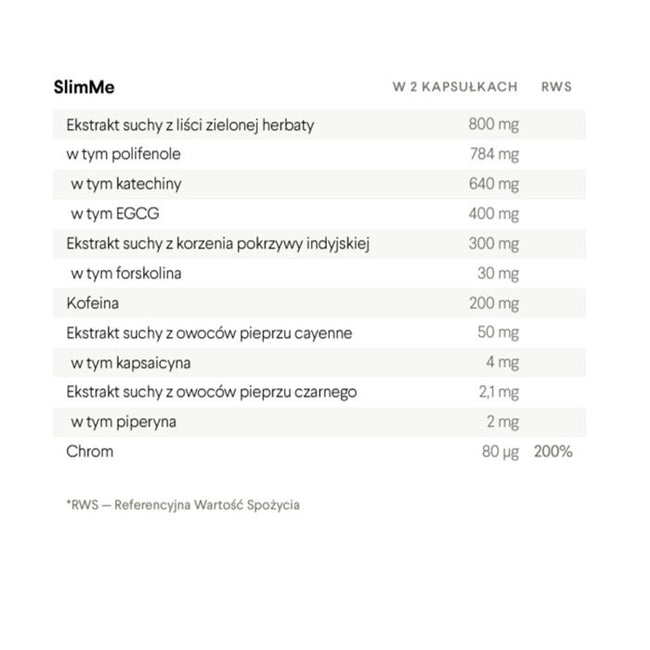 | SlimMe | W 2 KAPSUŁKACH | RWS |
|---|---|---|
| Ekstrakt suchy z liści zielonej herbaty | 800 mg | |
| w tym polifenole | 784 mg | |
| w tym katechiny | 640 mg | |
| w tym EGCG | 400 mg | |
| Ekstrakt suchy z korzenia pokrzywy indyjskiej | 300 mg | |
| w tym forskolina | 30 mg | |
| Kofeina | 200 mg | |
| Ekstrakt suchy z owoców pieprzu cayenne | 50 mg | |
| w tym kapsaicyna | 4 mg | |
| Ekstrakt suchy z owoców pieprzu czarnego | 2,1 mg | |
| w tym piperyna | 2 mg | |
| Chrom | 80 µg | 200% |

*RWS — Referencyjna Wartość Spożycia